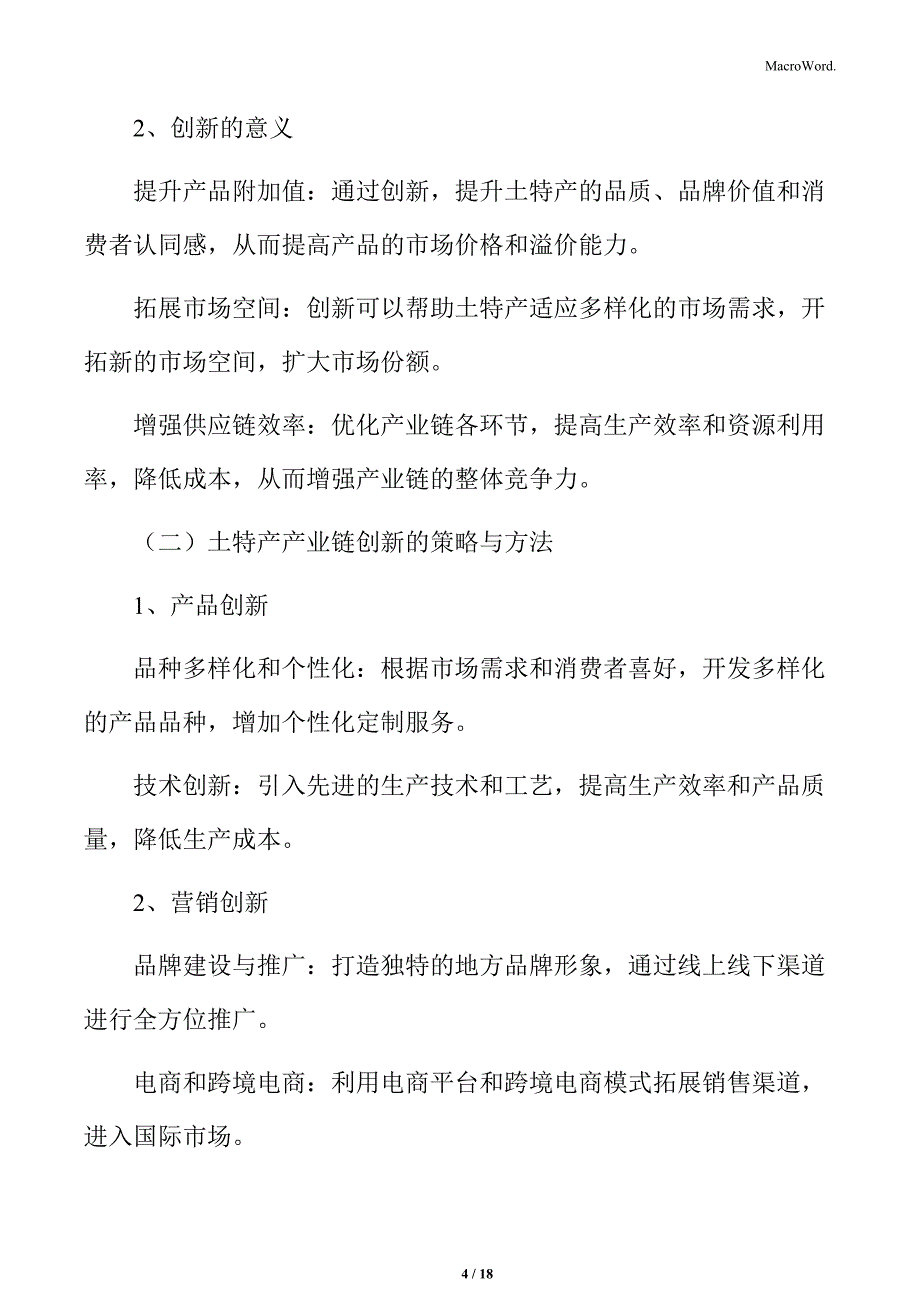 MacroWord.

2、创新的意义

提升产品附加值：通过创新，提升土特产的品质、品牌价值和消费者认同感，从而提高产品的市场价格和溢价能力。

拓展市场空间：创新可以帮助土特产适应多样化的市场需求，开拓新的市场空间，扩大市场份额。

增强供应链效率：优化产业链各环节，提高生产效率和资源利用率，降低成本，从而增强产业链的整体竞争力。

（二）土特产产业链创新的策略与方法

1、产品创新

品种多样化和个性化：根据市场需求和消费者喜好，开发多样化的产品品种，增加个性化定制服务。

技术创新：引入先进的生产技术和工艺，提高生产效率和产品质量，降低生产成本。

2、营销创新

品牌建设与推广：打造独特的地方品牌形象，通过线上线下渠道进行全方位推广。

电商和跨境电商：利用电商平台和跨境电商模式拓展销售渠道，进入国际市场。

4 / 18